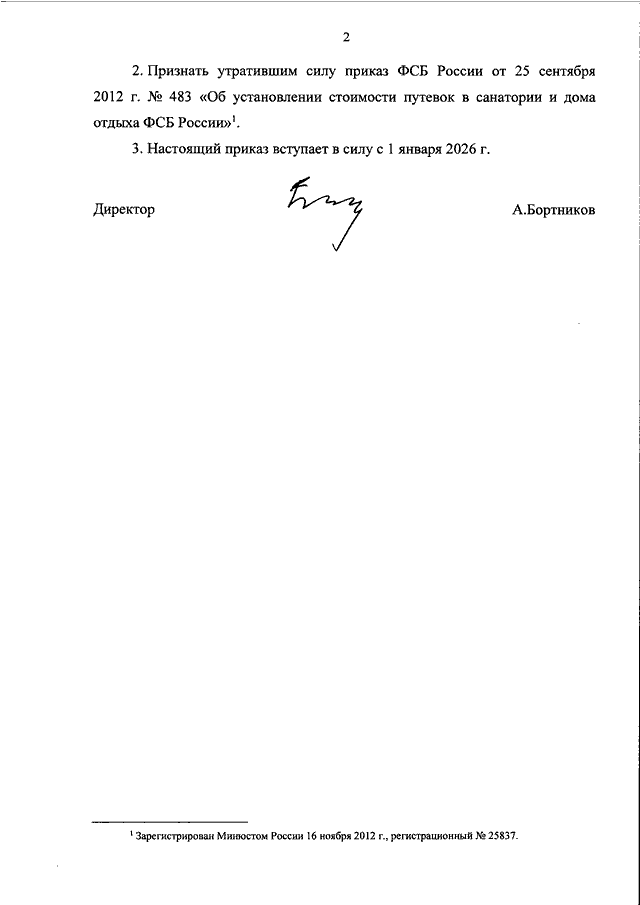 2

2. Признать утратившим силу приказ ФСБ России от 25 сентября 2012 г. № 483 «Об установлении стоимости путевок в санатории и дома отдыха ФСБ России»$^{1}$.

3. Настоящий приказ вступает в силу с 1 января 2026 г.

Директор

А.Бортников

$^{1}$ Зарегистрирован Минюстом России 16 ноября 2012 г., регистрационный № 25837.